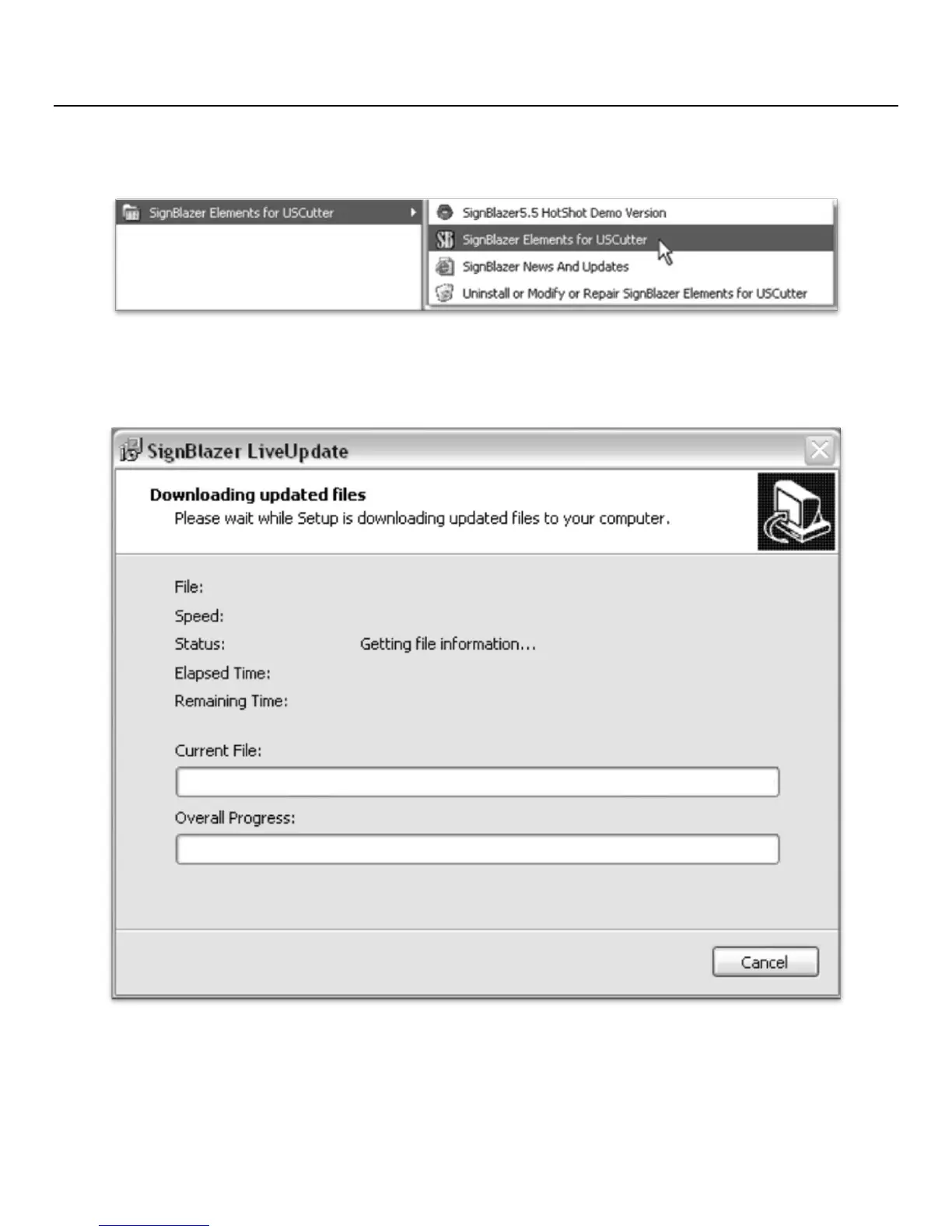 SignBlazer Elements for USCutter

SignBlazer5.5 HotShot Demo Version
SignBlazer Elements for USCutter
SignBlazer News And Updates
Uninstall or Modify or Repair SignBlazer Elements for USCutter

SignBlazer LiveUpdate

Downloading updated files
Please wait while Setup is downloading updated files to your computer.

File:
Speed:
Status: Getting file information...
Elapsed Time:
Remaining Time:

Current File:

Overall Progress:

Cancel